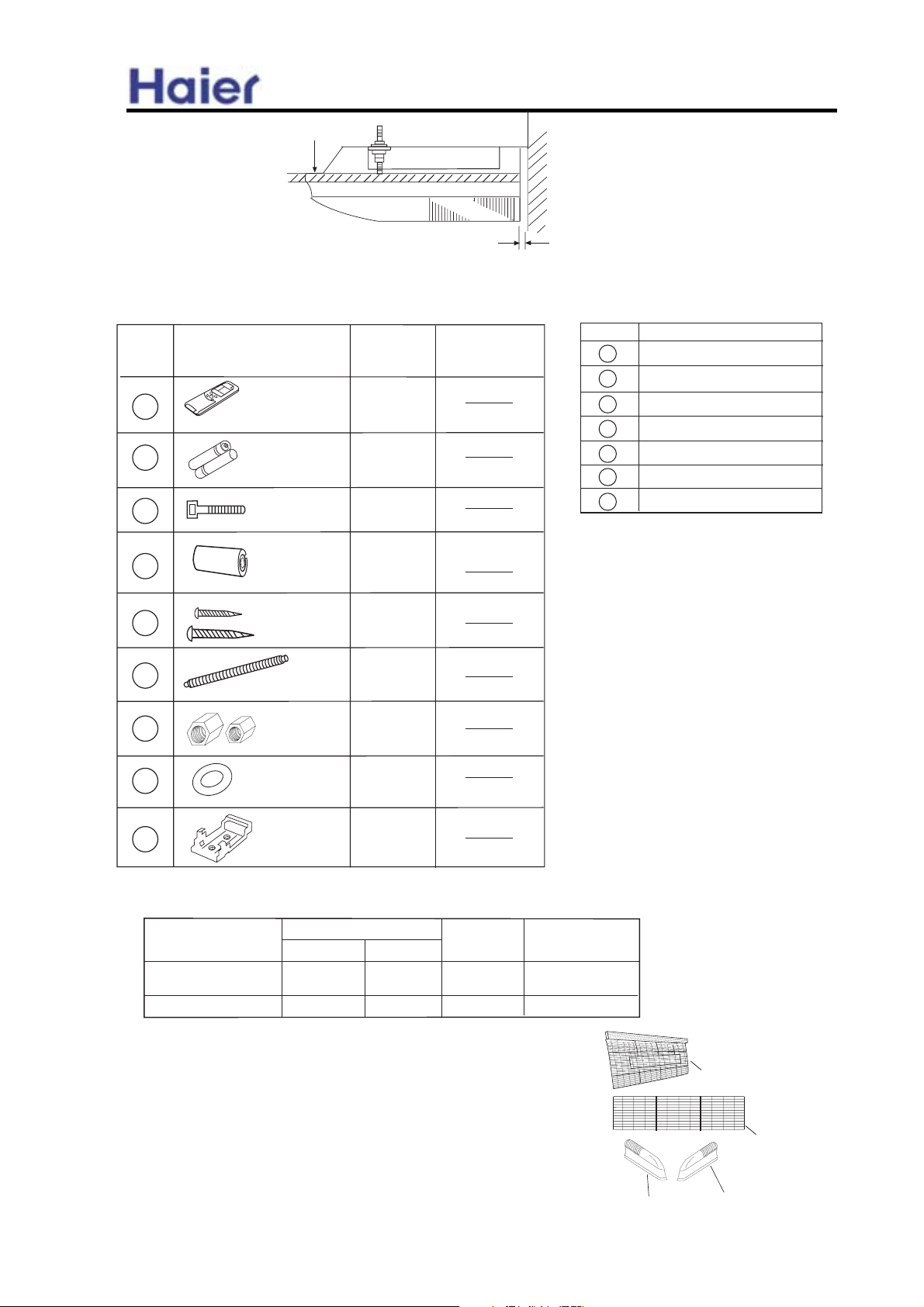 Haier